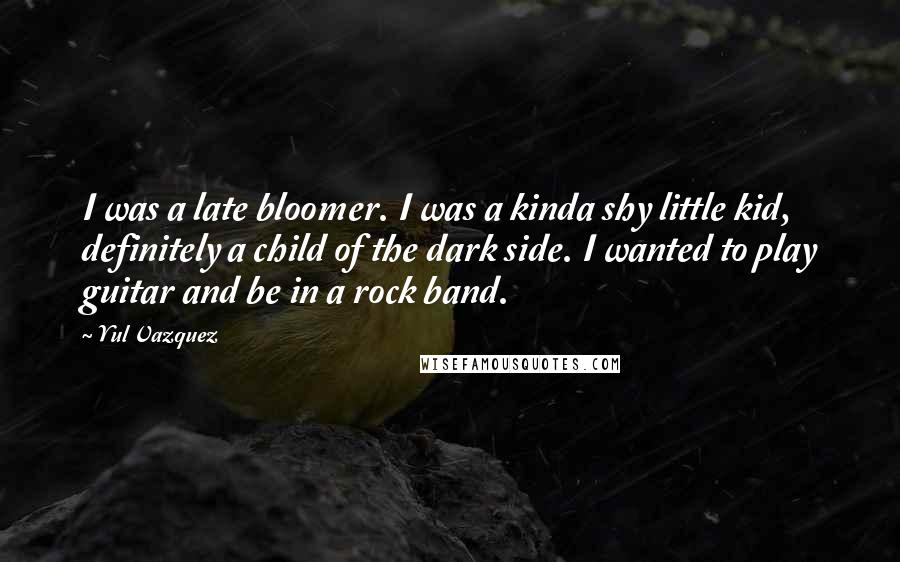 I was a late bloomer. I was a kinda shy little kid, definitely a child of the dark side. I wanted to play guitar and be in a rock band.

~ Yul Vazquez

WISEFAMOUSQUOTES.COM